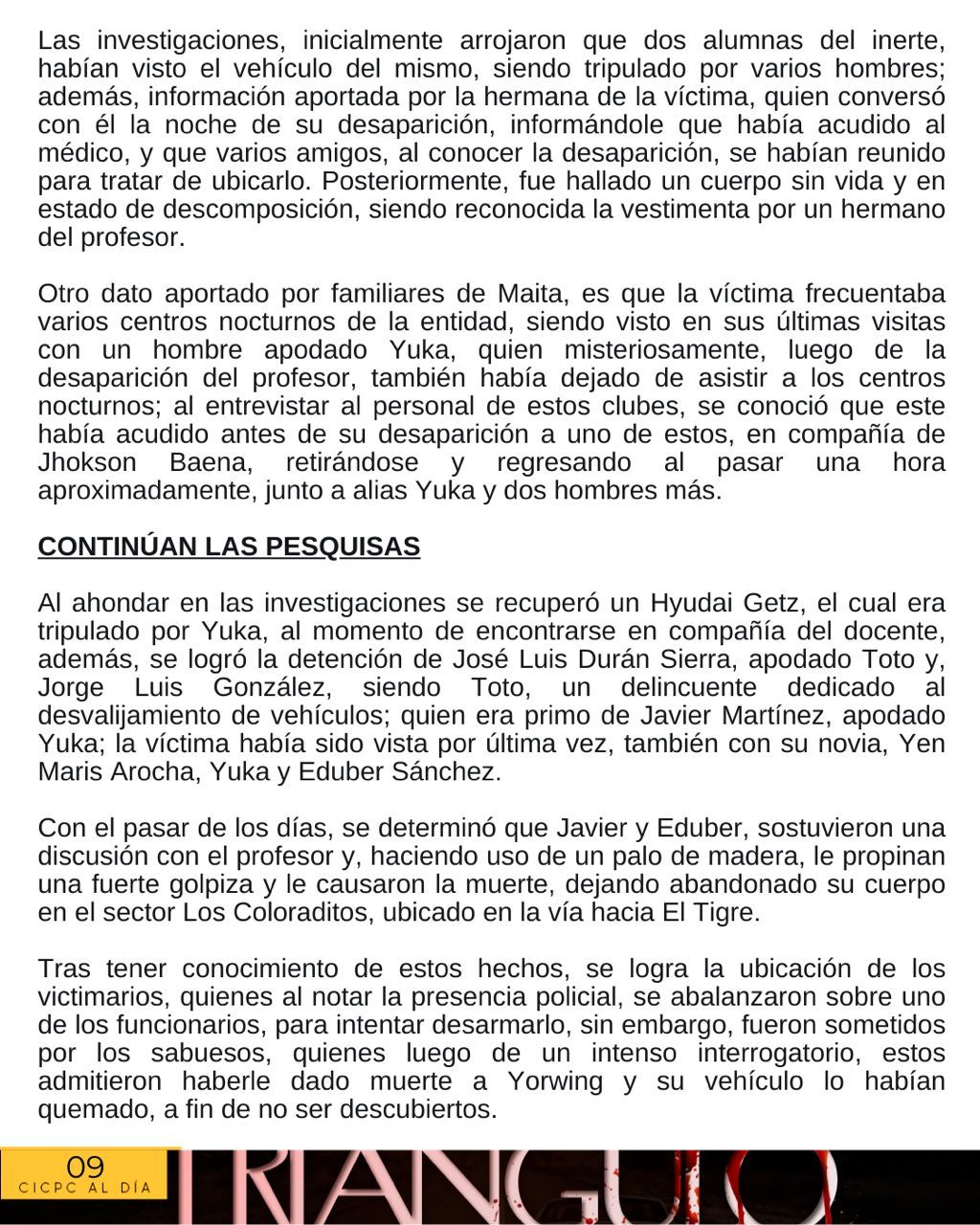 Las investigaciones, inicialmente arrojaron que dos alumnas del inerte, habían visto el vehículo del mismo, siendo tripulado por varios hombres; además, información aportada por la hermana de la víctima, quien conversó con él la noche de su desaparición, informándole que había acudido al médico, y que varios amigos, al conocer la desaparición, se habían reunido para tratar de ubicarlo. Posteriormente, fue hallado un cuerpo sin vida y en estado de descomposición, siendo reconocida la vestimenta por un hermano del profesor.

Otro dato aportado por familiares de Maita, es que la víctima frecuentaba varios centros nocturnos de la entidad, siendo visto en sus últimas visitas con un hombre apodado Yuka, quien misteriosamente, luego de la desaparición del profesor, también había dejado de asistir a los centros nocturnos; al entrevistar al personal de estos clubes, se conoció que este había acudido antes de su desaparición a uno de estos, en compañía de Jhokson Baena, retirándose y regresando al pasar una hora aproximadamente, junto a alias Yuka y dos hombres más.

CONTINÚAN LAS PESQUISAS

Al ahondar en las investigaciones se recuperó un Hyudai Getz, el cual era tripulado por Yuka, al momento de encontrarse en compañía del docente, además, se logró la detención de José Luis Durán Sierra, apodado Toto y, Jorge Luis González, siendo Toto, un delincuente dedicado al desvalijamiento de vehículos; quien era primo de Javier Martínez, apodado Yuka; la víctima había sido vista por última vez, también con su novia, Yen Maris Arocha, Yuka y Eduber Sánchez.

Con el pasar de los días, se determinó que Javier y Eduber, sostuvieron una discusión con el profesor y, haciendo uso de un palo de madera, le propinan una fuerte golpiza y le causaron la muerte, dejando abandonado su cuerpo en el sector Los Coloraditos, ubicado en la vía hacia El Tigre.

Tras tener conocimiento de estos hechos, se logra la ubicación de los victimarios, quienes al notar la presencia policial, se abalanzaron sobre uno de los funcionarios, para intentar desarmarlo, sin embargo, fueron sometidos por los sabuesos, quienes luego de un intenso interrogatorio, estos admitieron haberle dado muerte a Yorwing y su vehículo lo habían quemado, a fin de no ser descubiertos.

09
CICPC AL DÍA
TRIANGULO